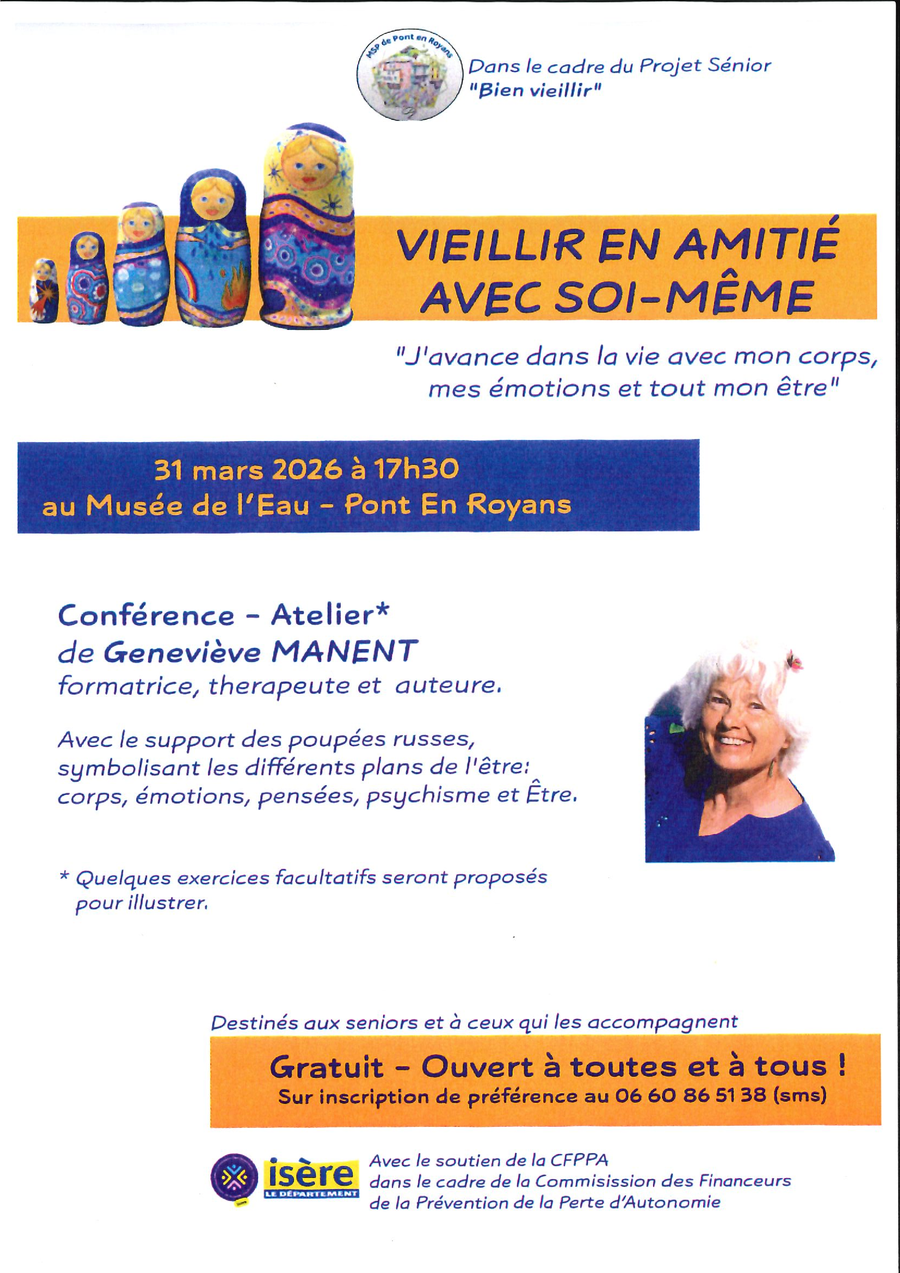 MSP de Pont en Royans

Dans le cadre du Projet Sénior "Bien vieillir"

VIEILLIR EN AMITIÉ AVEC SOI-MÊME

"J'avance dans la vie avec mon corps, mes émotions et tout mon être"

31 mars 2026 à 17h30
au Musée de l'Eau - Pont En Royans

Conférence - Atelier*
de Geneviève MANENT
formatrice, therapeute et auteure.

Avec le support des poupées russes, symbolisant les différents plans de l'être: corps, émotions, pensées, psychisme et Être.

* Quelques exercices facultatifs seront proposés pour illustrer.

Destinés aux seniors et à ceux qui les accompagnent

Gratuit - Ouvert à toutes et à tous !
Sur inscription de préférence au 06 60 86 51 38 (sms)

isère LE DÉPARTEMENT

Avec le soutien de la CFPPA dans le cadre de la Commisission des Financeurs de la Prévention de la Perte d'Autonomie